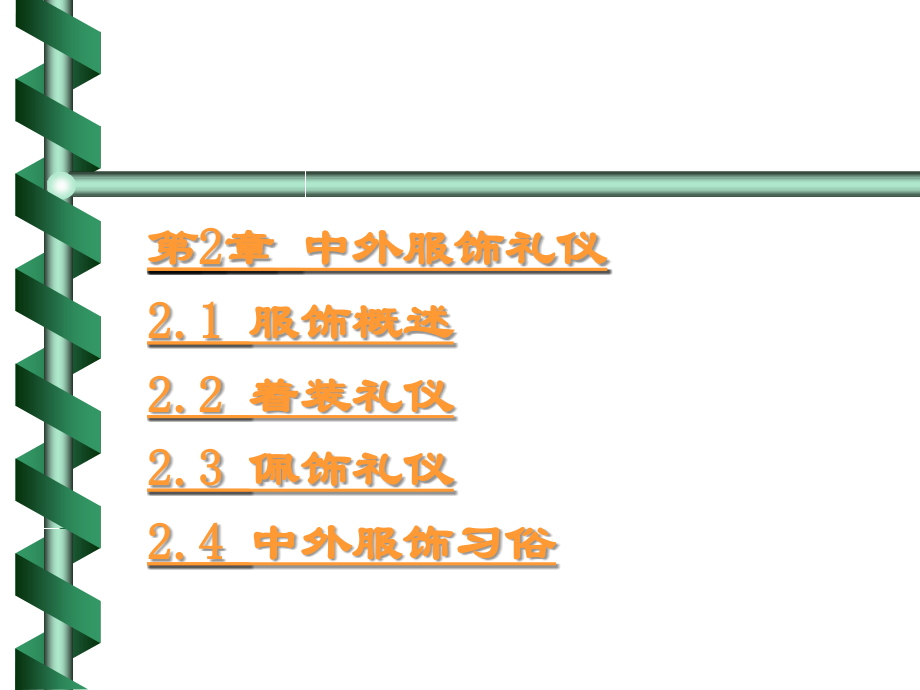 第2章 中外服饰礼仪

2.1 服饰概述

2.2 着装礼仪

2.3 佩饰礼仪

2.4 中外服饰习俗